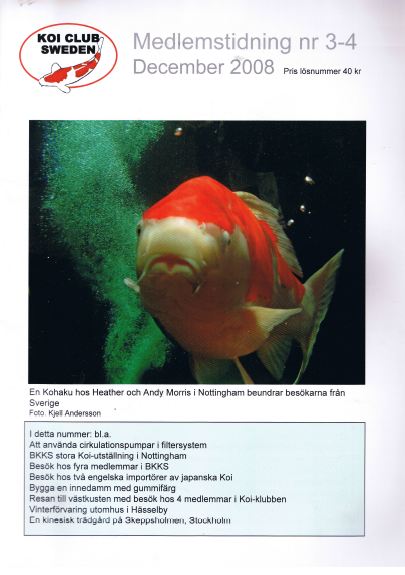 KOI CLUB SWEDEN

Medlemstidning nr 3-4
December 2008 Pris lösnummer 40 kr

En Kohaku hos Heather och Andy Morris i Nottingham beundrar besökarna från Sverige
Foto. Kjell Andersson

I detta nummer: bl.a.
Att använda cirkulationspumpar i filtersystem
BKKS stora Koi-utställning i Nottingham
Besök hos fyra medlemmar i BKKS
Besök hos två engelska importörer av japanska Koi
Bygga en innedamm med gummifärg
Resan till västkusten med besök hos 4 medlemmar i Koi-klubben
Vinterförvaring utomhus i Hässelby
En kinesisk trädgård på Skeppsholmen, Stockholm